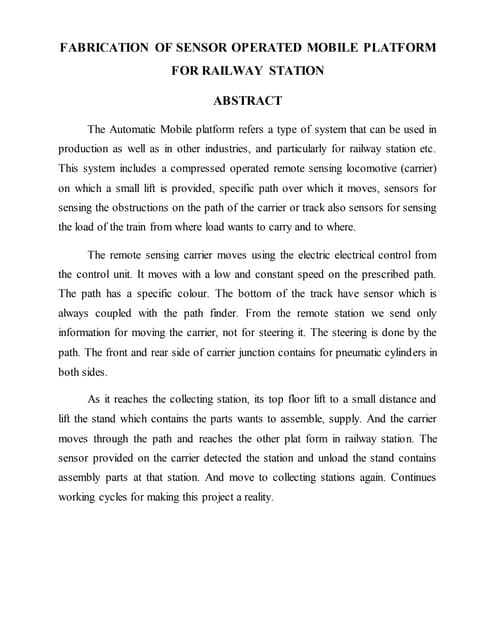 FABRICATION OF SENSOR OPERATED MOBILE PLATFORM FOR RAILWAY STATION

ABSTRACT

The Automatic Mobile platform refers a type of system that can be used in production as well as in other industries, and particularly for railway station etc. This system includes a compressed operated remote sensing locomotive (carrier) on which a small lift is provided, specific path over which it moves, sensors for sensing the obstructions on the path of the carrier or track also sensors for sensing the load of the train from where load wants to carry and to where.

The remote sensing carrier moves using the electric electrical control from the control unit. It moves with a low and constant speed on the prescribed path. The path has a specific colour. The bottom of the track have sensor which is always coupled with the path finder. From the remote station we send only information for moving the carrier, not for steering it. The steering is done by the path. The front and rear side of carrier junction contains for pneumatic cylinders in both sides.

As it reaches the collecting station, its top floor lift to a small distance and lift the stand which contains the parts wants to assemble, supply. And the carrier moves through the path and reaches the other plat form in railway station. The sensor provided on the carrier detected the station and unload the stand contains assembly parts at that station. And move to collecting stations again. Continues working cycles for making this project a reality.